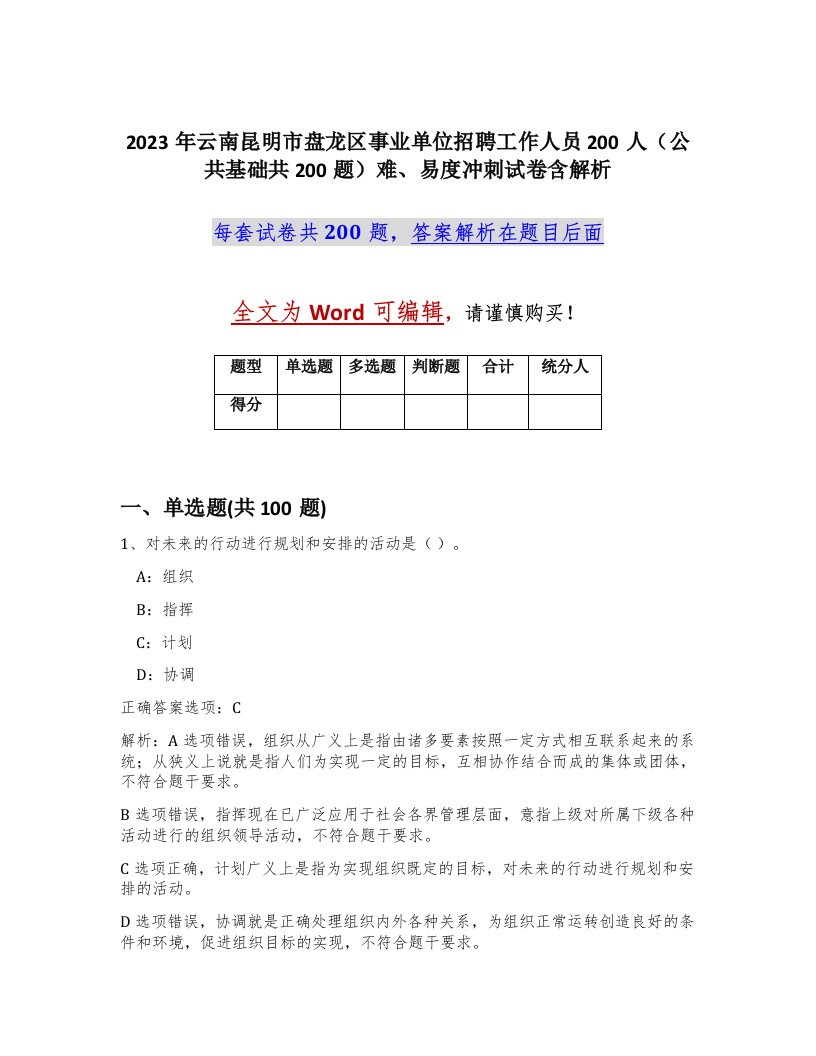 2023 年云南昆明市盘龙区事业单位招聘工作人员 200 人（公共基础共 200 题）难、易度冲刺试卷含解析

每套试卷共 200 题，答案解析在题目后面

全文为 Word 可编辑，请谨慎购买！

| 题型 | 单选题 | 多选题 | 判断题 | 合计 | 统分人 |
|---|---|---|---|---|---|
| 得分 | | | | | |

一、单选题(共 100 题)

1、对未来的行动进行规划和安排的活动是（ ）。

A：组织

B：指挥

C：计划

D：协调

正确答案选项：C

解析：A 选项错误，组织从广义上是指由诸多要素按照一定方式相互联系起来的系统；从狭义上说就是指人们为实现一定的目标，互相协作结合而成的集体或团体，不符合题干要求。

B 选项错误，指挥现在已广泛应用于社会各界管理层面，意指上级对所属下级各种活动进行的组织领导活动，不符合题干要求。

C 选项正确，计划广义上是指为实现组织既定的目标，对未来的行动进行规划和安排的活动。

D 选项错误，协调就是正确处理组织内外各种关系，为组织正常运转创造良好的条件和环境，促进组织目标的实现，不符合题干要求。